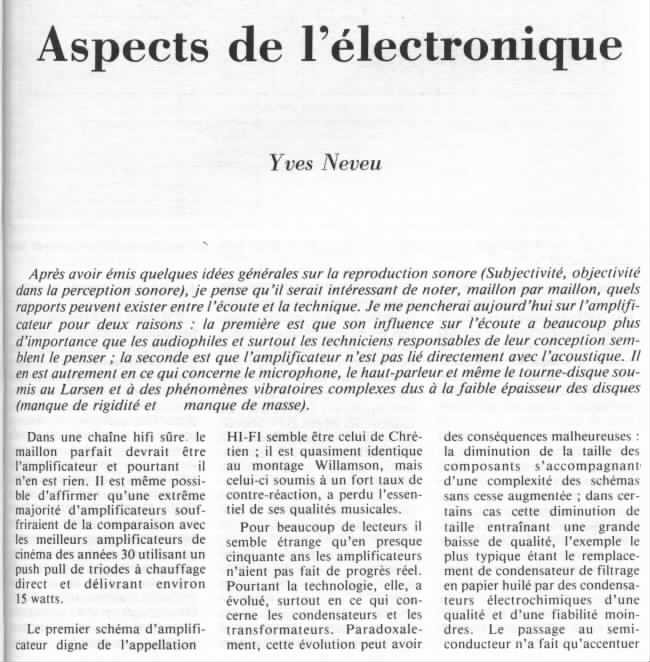 Aspects de l'électronique

Yves Neveu

Après avoir émis quelques idées générales sur la reproduction sonore (Subjectivité, objectivité dans la perception sonore), je pense qu'il serait intéressant de noter, maillon par maillon, quels rapports peuvent exister entre l'écoute et la technique. Je me pencherai aujourd'hui sur l'amplificateur pour deux raisons : la première est que son influence sur l'écoute a beaucoup plus d'importance que les audiophiles et surtout les techniciens responsables de leur conception semblent le penser ; la seconde est que l'amplificateur n'est pas lié directement avec l'acoustique. Il en est autrement en ce qui concerne le microphone, le haut-parleur et même le tourne-disque soumis au Larsen et à des phénomènes vibratoires complexes dus à la faible épaisseur des disques (manque de rigidité et manque de masse).

Dans une chaîne hifi sûre. le maillon parfait devrait être l'amplificateur et pourtant il n'en est rien. Il est même possible d'affirmer qu'une extrême majorité d'amplificateurs souffriraient de la comparaison avec les meilleurs amplificateurs de cinéma des années 30 utilisant un push pull de triodes à chauffage direct et délivrant environ 15 watts.

Le premier schéma d'amplificateur digne de l'appellation HI-FI semble être celui de Chrétien ; il est quasiment identique au montage Willamson, mais celui-ci soumis à un fort taux de contre-réaction, a perdu l'essentiel de ses qualités musicales.

Pour beaucoup de lecteurs il semble étrange qu'en presque cinquante ans les amplificateurs n'aient pas fait de progrès réel. Pourtant la technologie, elle, a évolué, surtout en ce qui concerne les condensateurs et les transformateurs. Paradoxalement, cette évolution peut avoir des conséquences malheureuses : la diminution de la taille des composants s'accompagnant d'une complexité des schémas sans cesse augmentée ; dans certains cas cette diminution de taille entraînant une grande baisse de qualité, l'exemple le plus typique étant le remplacement de condensateur de filtrage en papier huilé par des condensateurs électrochimiques d'une qualité et d'une fiabilité moindres. Le passage au semi-conducteur n'a fait qu'accentuer